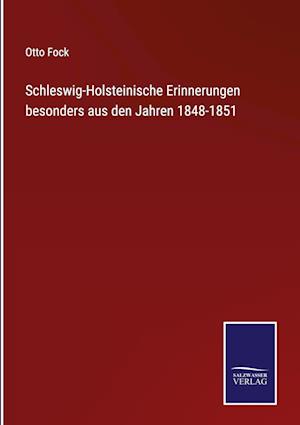 Otto Fock

Schleswig-Holsteinische Erinnerungen besonders aus den Jahren 1848-1851

SALZWASSER VERLAG